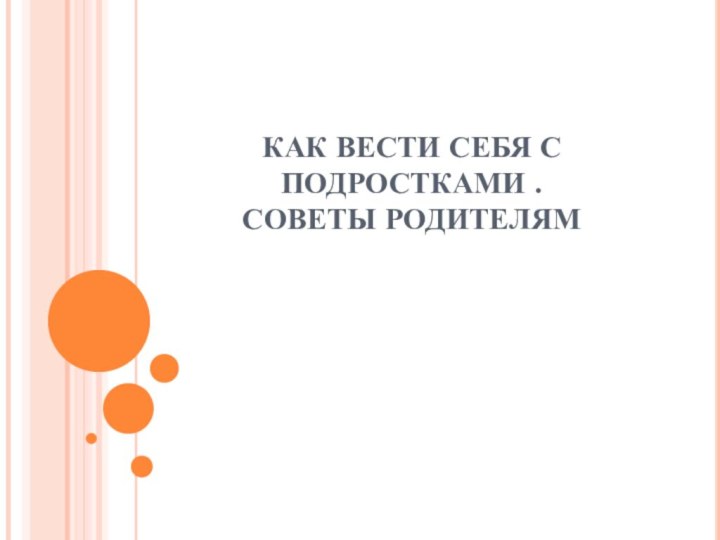 КАК ВЕСТИ СЕБЯ С ПОДРОСТКАМИ . СОВЕТЫ РОДИТЕЛЯМ